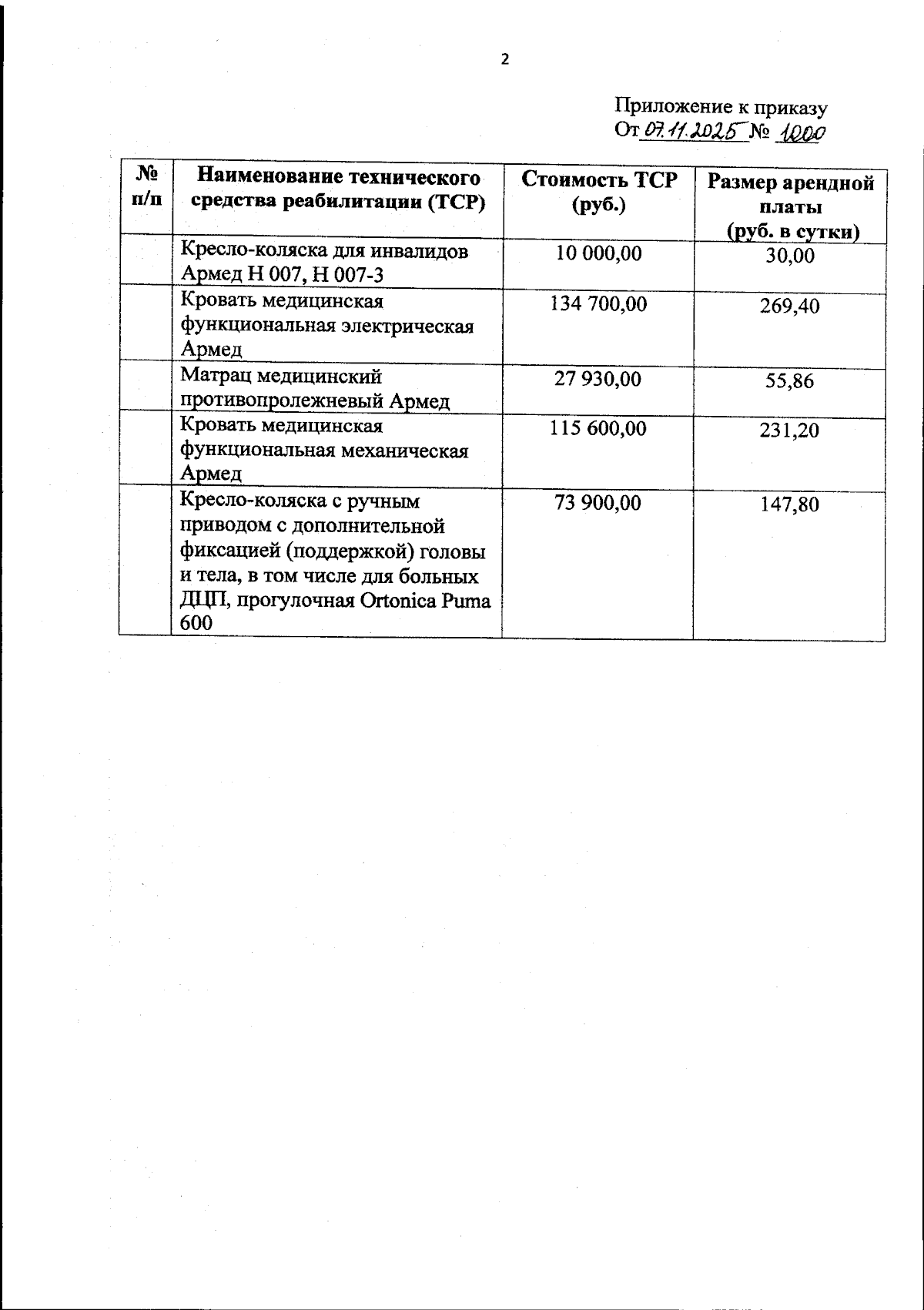 2

Приложение к приказу
От 07.11.2025 № 1000

| № п/п | Наименование технического средства реабилитации (ТСР) | Стоимость ТСР (руб.) | Размер арендной платы (руб. в сутки) |
|---|---|---|---|
| | Кресло-коляска для инвалидов Армед Н 007, Н 007-3 | 10 000,00 | 30,00 |
| | Кровать медицинская функциональная электрическая Армед | 134 700,00 | 269,40 |
| | Матрац медицинский противопролежневый Армед | 27 930,00 | 55,86 |
| | Кровать медицинская функциональная механическая Армед | 115 600,00 | 231,20 |
| | Кресло-коляска с ручным приводом с дополнительной фиксацией (поддержкой) головы и тела, в том числе для больных ДЦП, прогулочная Ortonica Puma 600 | 73 900,00 | 147,80 |